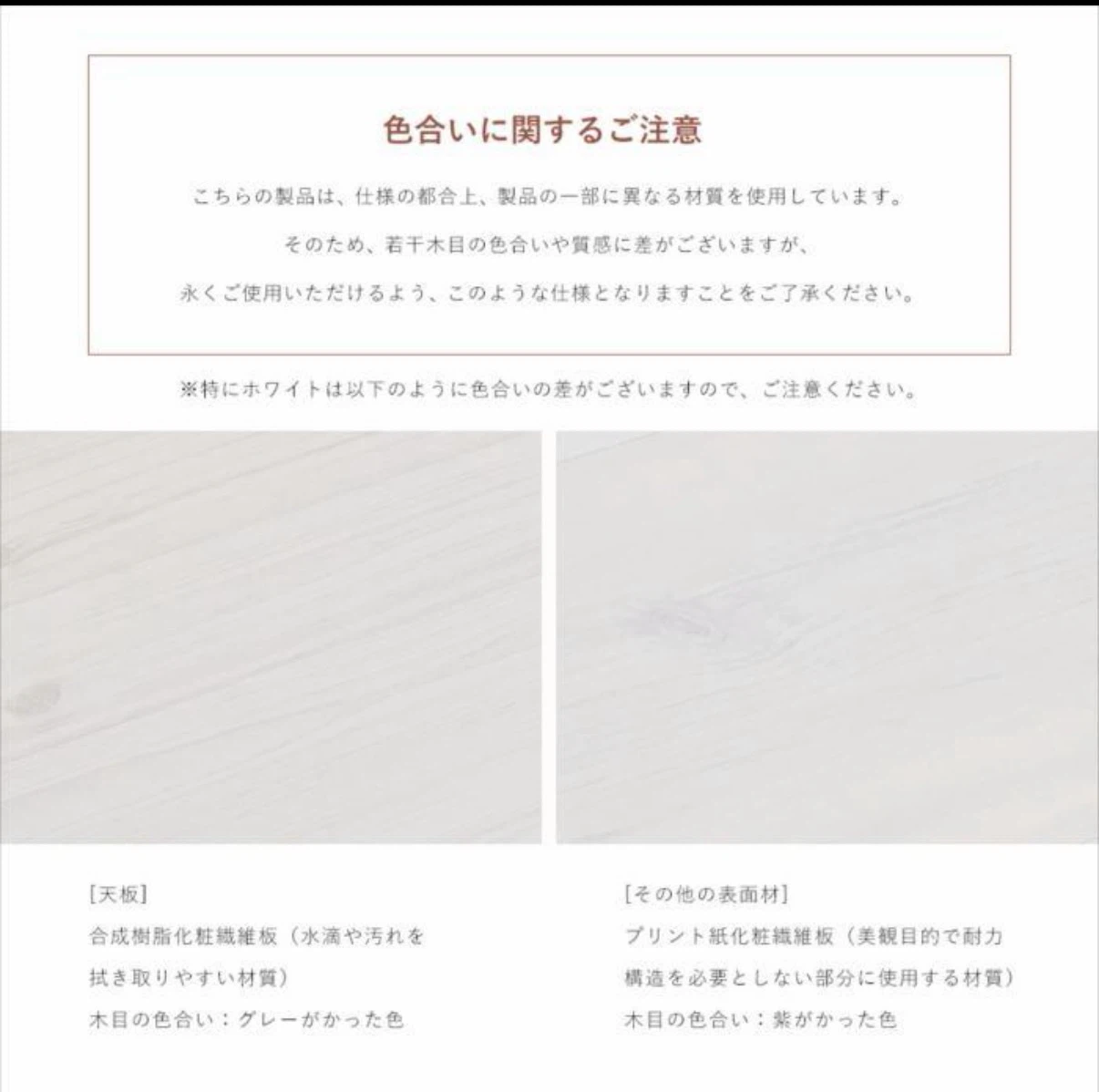 色合いに関するご注意

こちらの製品は、仕様の都合上、製品の一部に異なる材質を使用しています。

そのため、若干木目の色合いや質感に差がございますが、

永くご使用いただけるよう、このような仕様となりますことをご了承ください。

※特にホワイトは以下のように色合いの差がございますので、ご注意ください。

[天板]
合成樹脂化粧繊維板（水滴や汚れを拭き取りやすい材質）
木目の色合い：グレーがかった色

[その他の表面材]
プリント紙化粧繊維板（美観目的で耐力構造を必要としない部分に使用する材質）
木目の色合い：紫がかった色